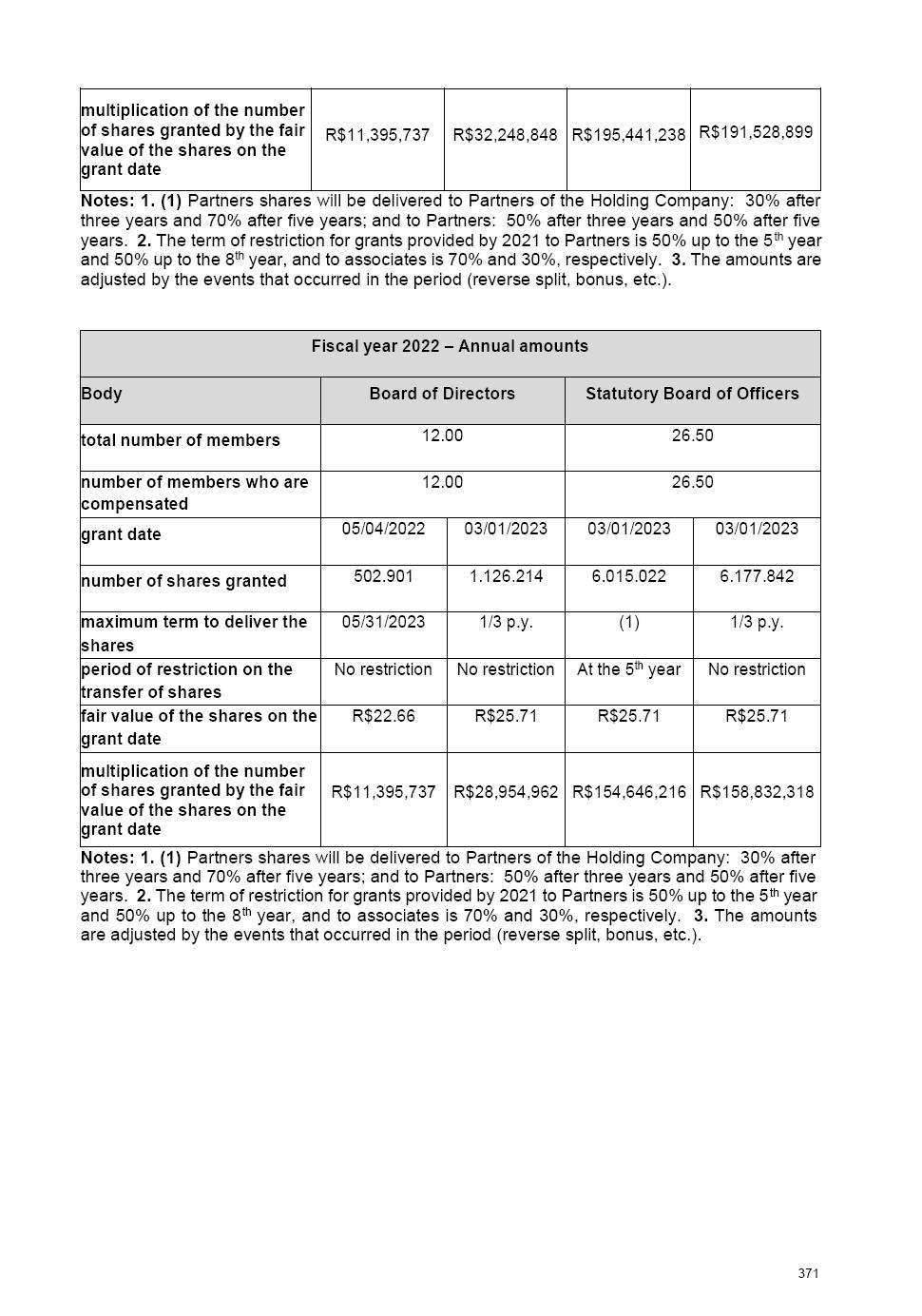 | multiplication of the number of shares granted by the fair value of the shares on the grant date | R$11,395,737 | R$32,248,848 | R$195,441,238 | R$191,528,899 |
|---|---|---|---|---|

**Notes: 1. (1)** Partners shares will be delivered to Partners of the Holding Company: 30% after three years and 70% after five years; and to Partners: 50% after three years and 50% after five years. **2.** The term of restriction for grants provided by 2021 to Partners is 50% up to the 5$^{th}$ year and 50% up to the 8$^{th}$ year, and to associates is 70% and 30%, respectively. **3.** The amounts are adjusted by the events that occurred in the period (reverse split, bonus, etc.).

| Fiscal year 2022 – Annual amounts | | | | |
|---|---|---|---|---|
| Body | Board of Directors | | Statutory Board of Officers | |
| total number of members | 12.00 | | 26.50 | |
| number of members who are compensated | 12.00 | | 26.50 | |
| grant date | 05/04/2022 | 03/01/2023 | 03/01/2023 | 03/01/2023 |
| number of shares granted | 502.901 | 1.126.214 | 6.015.022 | 6.177.842 |
| maximum term to deliver the shares | 05/31/2023 | 1/3 p.y. | (1) | 1/3 p.y. |
| period of restriction on the transfer of shares | No restriction | No restriction | At the 5$^{th}$ year | No restriction |
| fair value of the shares on the grant date | R$22.66 | R$25.71 | R$25.71 | R$25.71 |
| multiplication of the number of shares granted by the fair value of the shares on the grant date | R$11,395,737 | R$28,954,962 | R$154,646,216 | R$158,832,318 |

**Notes: 1. (1)** Partners shares will be delivered to Partners of the Holding Company: 30% after three years and 70% after five years; and to Partners: 50% after three years and 50% after five years. **2.** The term of restriction for grants provided by 2021 to Partners is 50% up to the 5$^{th}$ year and 50% up to the 8$^{th}$ year, and to associates is 70% and 30%, respectively. **3.** The amounts are adjusted by the events that occurred in the period (reverse split, bonus, etc.).

371